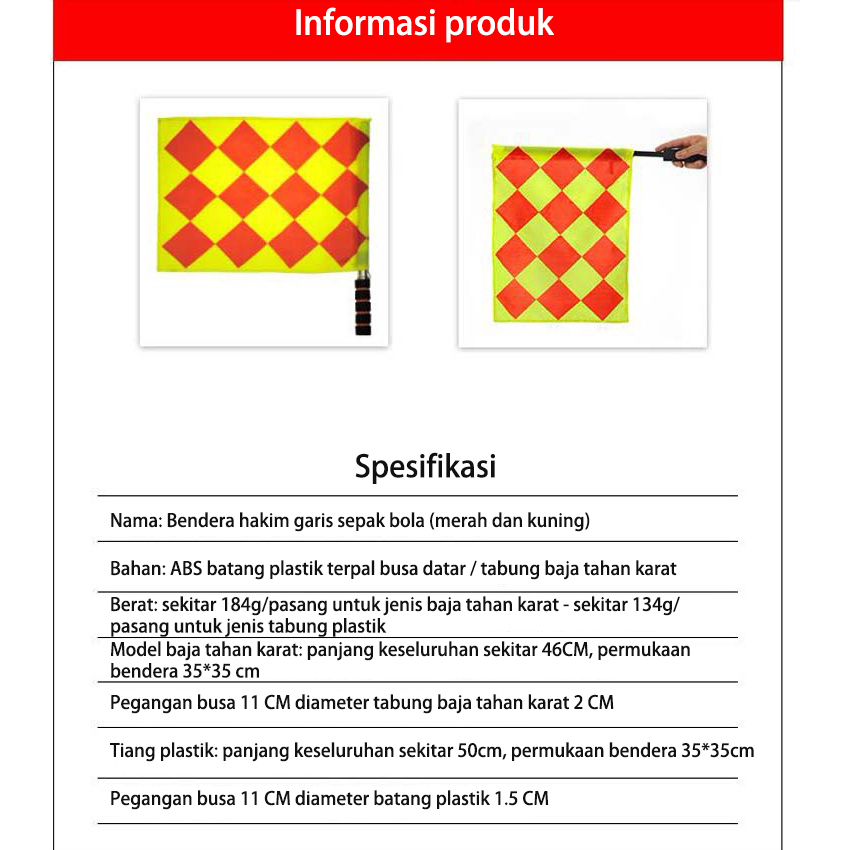 Informasi produk

Spesifikasi

Nama: Bendera hakim garis sepak bola (merah dan kuning)

Bahan: ABS batang plastik terpal busa datar / tabung baja tahan karat

Berat: sekitar 184g/pasang untuk jenis baja tahan karat - sekitar 134g/ pasang untuk jenis tabung plastik

Model baja tahan karat: panjang keseluruhan sekitar 46CM, permukaan bendera 35*35 cm

Pegangan busa 11 CM diameter tabung baja tahan karat 2 CM

Tiang plastik: panjang keseluruhan sekitar 50cm, permukaan bendera 35*35cm

Pegangan busa 11 CM diameter batang plastik 1.5 CM